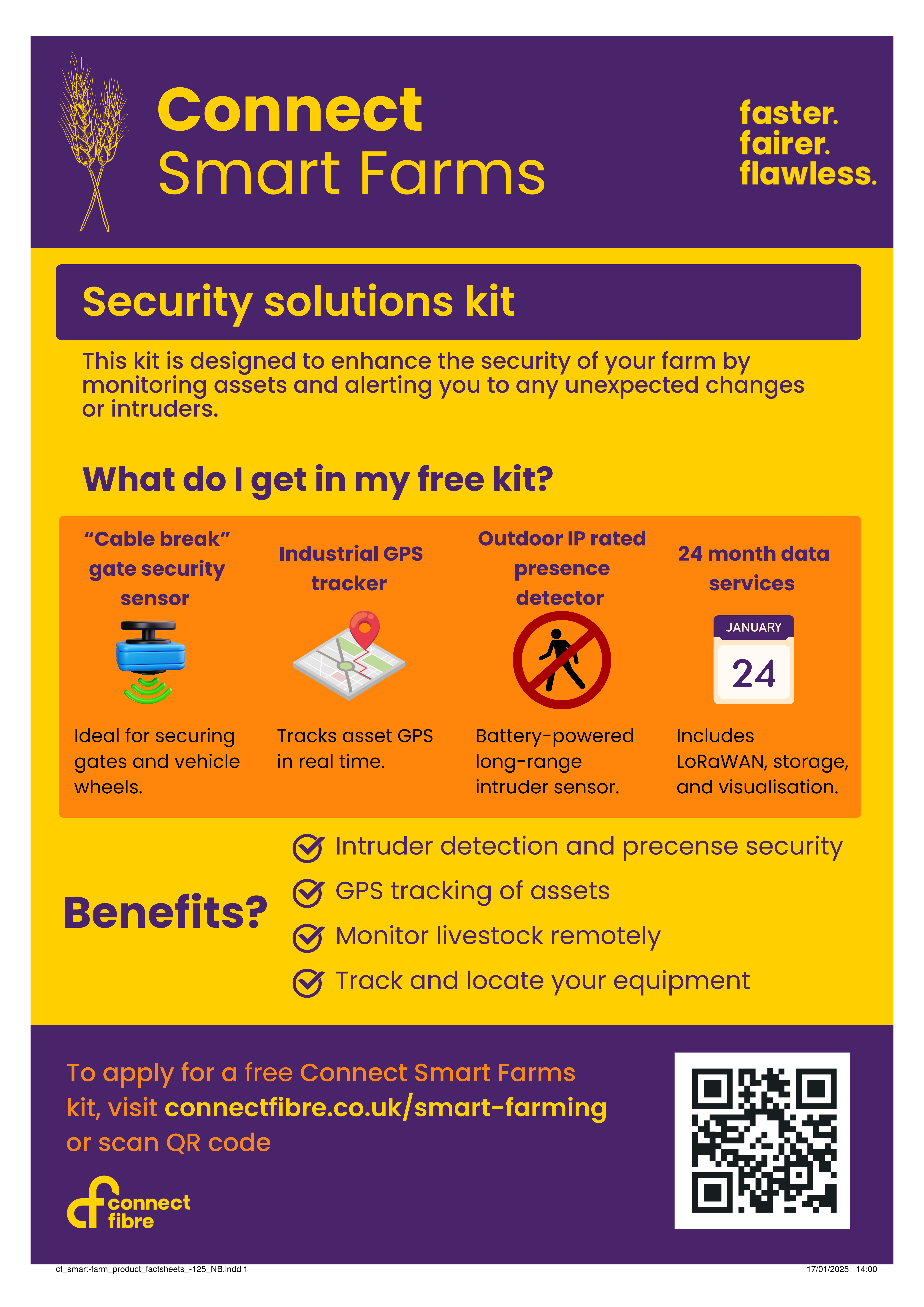 Connect
Smart Farms

faster.
fairer.
flawless.

Security solutions kit

This kit is designed to enhance the security of your farm by monitoring assets and alerting you to any unexpected changes or intruders.

What do I get in my free kit?

“Cable break” gate security sensor

Ideal for securing gates and vehicle wheels.

Industrial GPS tracker

Tracks asset GPS in real time.

Outdoor IP rated presence detector

Battery-powered long-range intruder sensor.

24 month data services

JANUARY
24

Includes LoRaWAN, storage, and visualisation.

Benefits?

Intruder detection and precense security
GPS tracking of assets
Monitor livestock remotely
Track and locate your equipment

To apply for a free Connect Smart Farms kit, visit connectfibre.co.uk/smart-farming or scan QR code

connect fibre

cf_smart-farm_product_factsheets_-125_NB.indd 1
17/01/2025 14:00